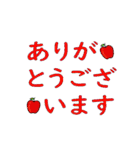 ありが
とうござ
います